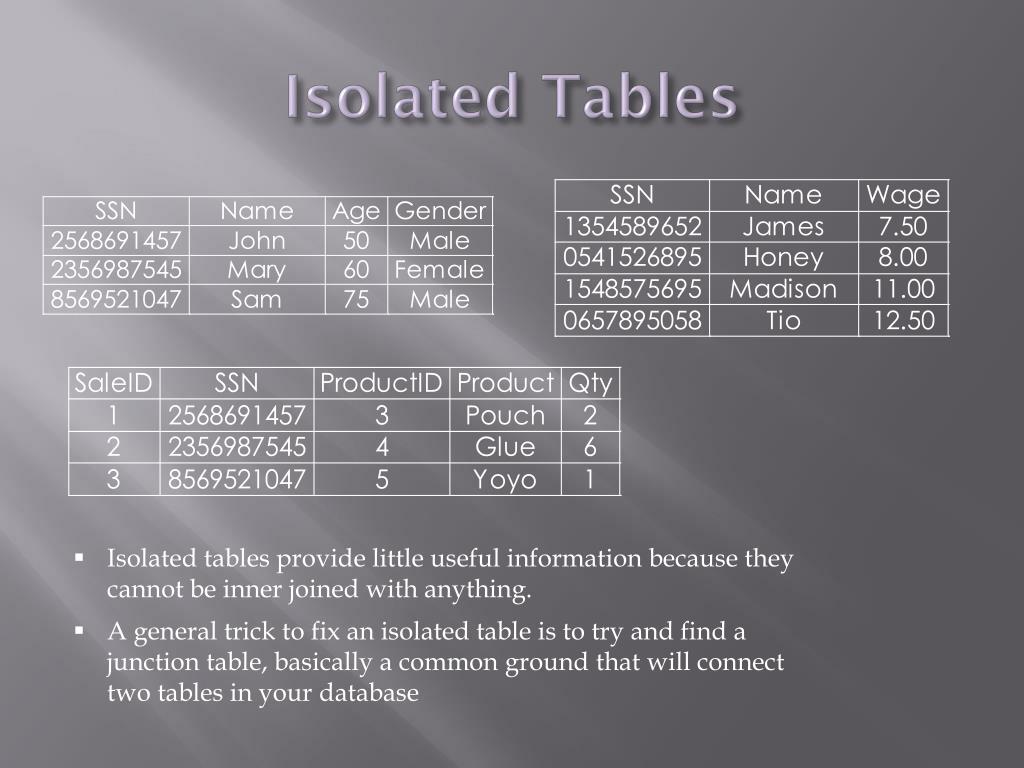 Isolated Tables

| SSN | Name | Age | Gender |
|---|---|---|---|
| 2568691457 | John | 50 | Male |
| 2356987545 | Mary | 60 | Female |
| 8569521047 | Sam | 75 | Male |

| SSN | Name | Wage |
|---|---|---|
| 1354589652 | James | 7.50 |
| 0541526895 | Honey | 8.00 |
| 1548575695 | Madison | 11.00 |
| 0657895058 | Tio | 12.50 |

| SaleID | SSN | ProductID | Product | Qty |
|---|---|---|---|---|
| 1 | 2568691457 | 3 | Pouch | 2 |
| 2 | 2356987545 | 4 | Glue | 6 |
| 3 | 8569521047 | 5 | Yoyo | 1 |

▪ Isolated tables provide little useful information because they cannot be inner joined with anything.

▪ A general trick to fix an isolated table is to try and find a junction table, basically a common ground that will connect two tables in your database